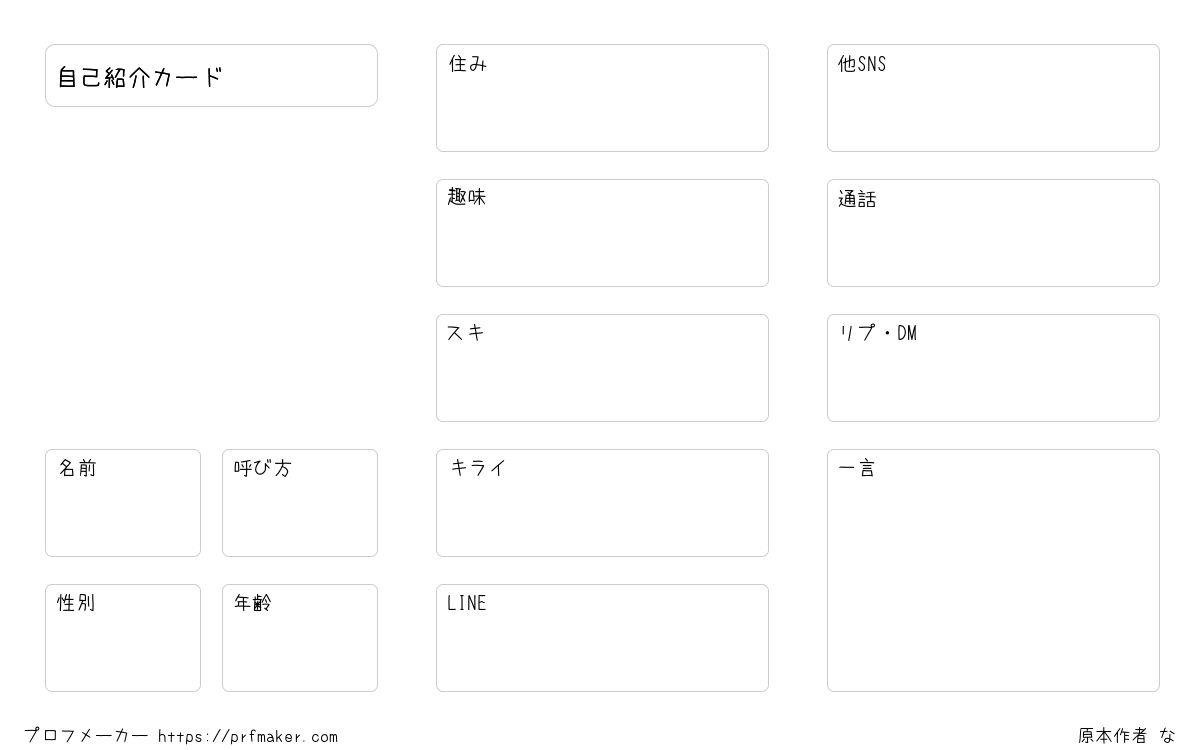 自己紹介カード

名前

呼び方

性別

年齢

住み

趣味

スキ

キライ

LINE

他SNS

通話

リプ・DM

一言

プロフメーカー https://prfmaker.com

原本作者 な